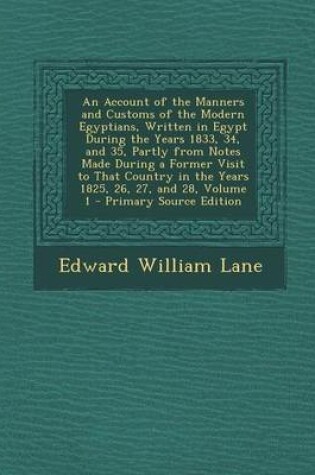 An Account of the Manners and Customs of the Modern Egyptians, Written in Egypt During the Years 1833, 34, and 35, Partly from Notes Made During a Former Visit to That Country in the Years 1825, 26, 27, and 28, Volume 1 - Primary Source Edition

Edward William Lane